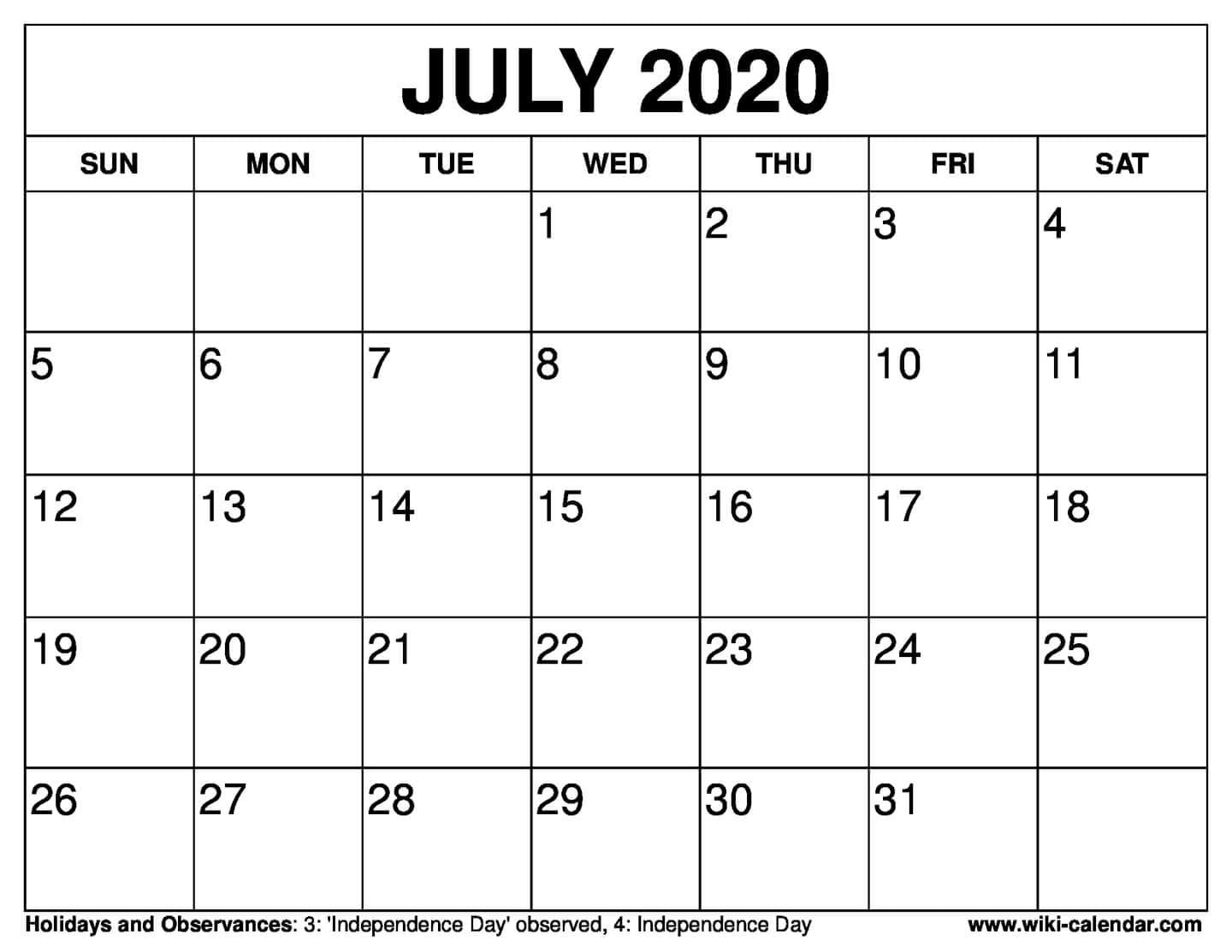 JULY 2020

| SUN | MON | TUE | WED | THU | FRI | SAT |
|---|---|---|---|---|---|---|
| | | | 1 | 2 | 3 | 4 |
| 5 | 6 | 7 | 8 | 9 | 10 | 11 |
| 12 | 13 | 14 | 15 | 16 | 17 | 18 |
| 19 | 20 | 21 | 22 | 23 | 24 | 25 |
| 26 | 27 | 28 | 29 | 30 | 31 | |

Holidays and Observances: 3: 'Independence Day' observed, 4: Independence Day

www.wiki-calendar.com